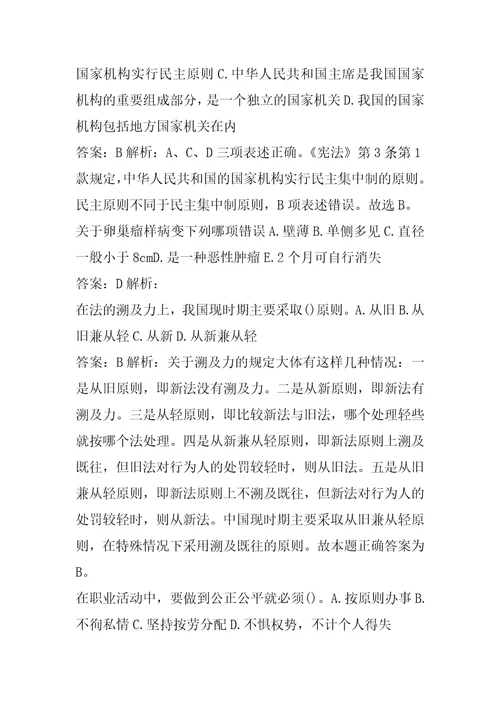 国家机构实行民主原则 C.中华人民共和国主席是我国国家机构的重要组成部分，是一个独立的国家机关 D.我国的国家机构包括地方国家机关在内

答案：B 解析：A、C、D 三项表述正确。《宪法》第 3 条第 1 款规定，中华人民共和国的国家机构实行民主集中制的原则。民主原则不同于民主集中制原则，B 项表述错误。故选 B。

关于卵巢瘤样病变下列哪项错误 A.壁薄 B.单侧多见 C.直径一般小于 8cmD.是一种恶性肿瘤 E.2 个月可自行消失

答案：D 解析：

在法的溯及力上，我国现时期主要采取()原则。A.从旧 B.从旧兼从轻 C.从新 D.从新兼从轻

答案：B 解析：关于溯及力的规定大体有这样几种情况：一是从旧原则，即新法没有溯及力。二是从新原则，即新法有溯及力。三是从轻原则，即比较新法与旧法，哪个处理轻些就按哪个法处理。四是从新兼从轻原则，即新法原则上溯及既往，但旧法对行为人的处罚较轻时，则从旧法。五是从旧兼从轻原则，即新法原则上不溯及既往，但新法对行为人的处罚较轻时，则从新法。中国现时期主要采取从旧兼从轻原则，在特殊情况下采用溯及既往的原则。故本题正确答案为 B。

在职业活动中，要做到公正公平就必须()。A.按原则办事 B.不徇私情 C.坚持按劳分配 D.不惧权势，不计个人得失